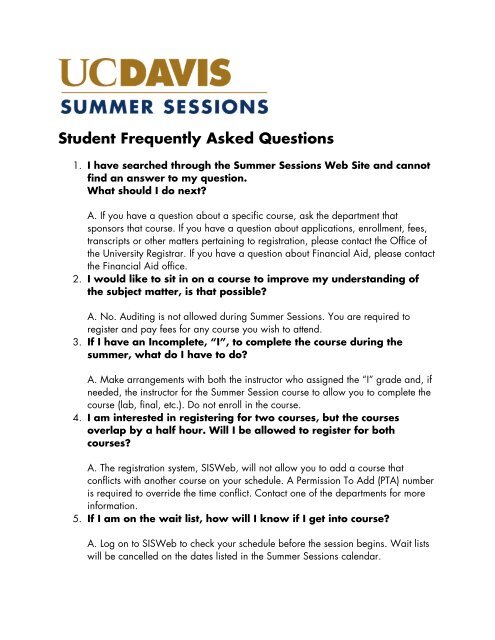 UCDAVIS
SUMMER SESSIONS

Student Frequently Asked Questions

1. I have searched through the Summer Sessions Web Site and cannot find an answer to my question. What should I do next?

A. If you have a question about a specific course, ask the department that sponsors that course. If you have a question about applications, enrollment, fees, transcripts or other matters pertaining to registration, please contact the Office of the University Registrar. If you have a question about Financial Aid, please contact the Financial Aid office.

2. I would like to sit in on a course to improve my understanding of the subject matter, is that possible?

A. No. Auditing is not allowed during Summer Sessions. You are required to register and pay fees for any course you wish to attend.

3. If I have an Incomplete, "I", to complete the course during the summer, what do I have to do?

A. Make arrangements with both the instructor who assigned the "I" grade and, if needed, the instructor for the Summer Session course to allow you to complete the course (lab, final, etc.). Do not enroll in the course.

4. I am interested in registering for two courses, but the courses overlap by a half hour. Will I be allowed to register for both courses?

A. The registration system, SISWeb, will not allow you to add a course that conflicts with another course on your schedule. A Permission To Add (PTA) number is required to override the time conflict. Contact one of the departments for more information.

5. If I am on the wait list, how will I know if I get into course?

A. Log on to SISWeb to check your schedule before the session begins. Wait lists will be cancelled on the dates listed in the Summer Sessions calendar.